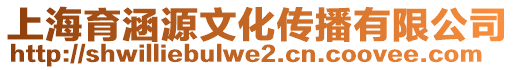 上海育涵源文化传播有限公司
http://shwilliebulwe2.cn.coovee.com